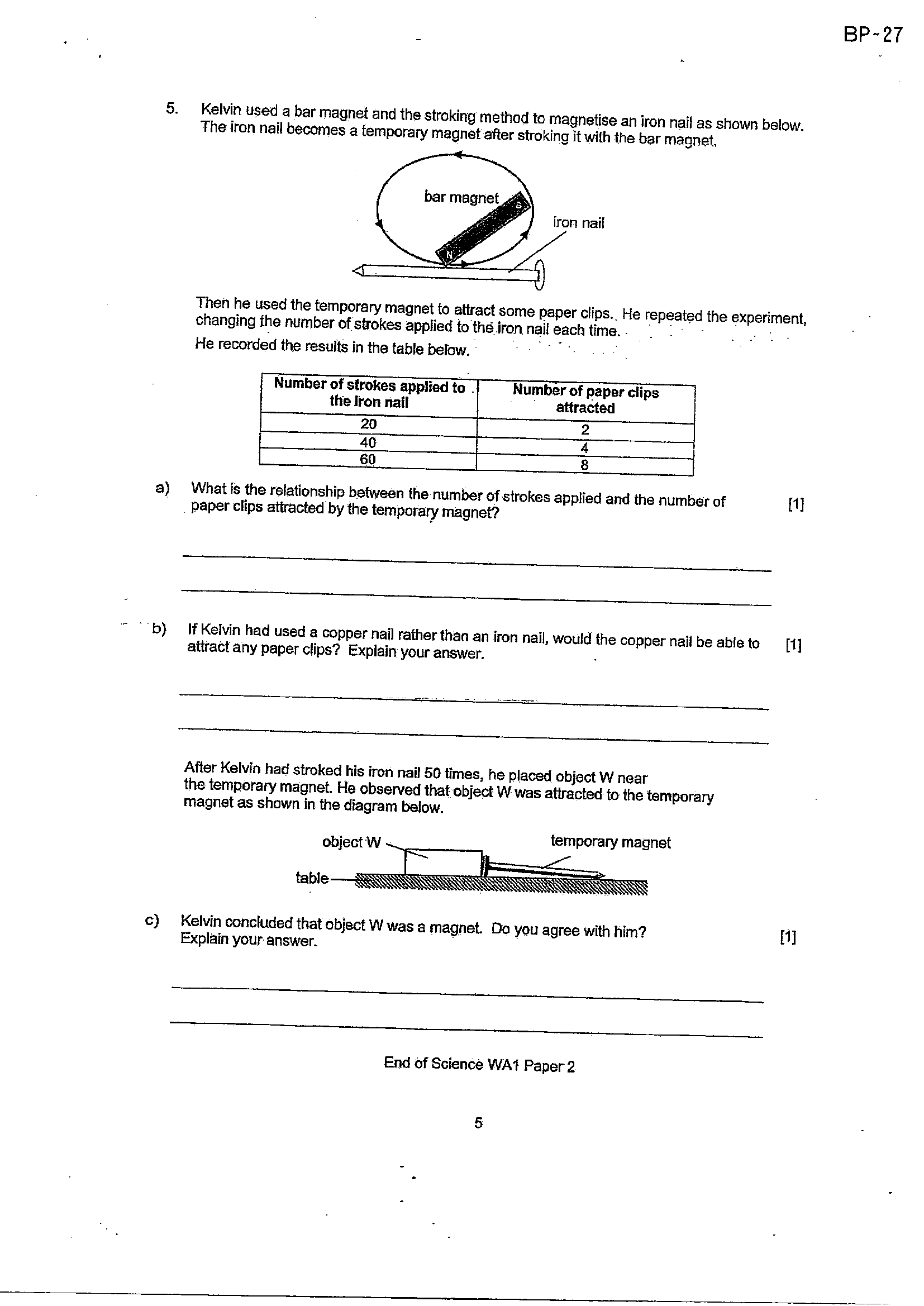 BP-27

5. Kelvin used a bar magnet and the stroking method to magnetise an iron nail as shown below. The iron nail becomes a temporary magnet after stroking it with the bar magnet.

bar magnet

S

N

iron nail

Then he used the temporary magnet to attract some paper clips. He repeated the experiment, changing the number of strokes applied to the iron nail each time.

He recorded the results in the table below.

| Number of strokes applied to the iron nail | Number of paper clips attracted |
|---|---|
| 20 | 2 |
| 40 | 4 |
| 60 | 8 |

a) What is the relationship between the number of strokes applied and the number of paper clips attracted by the temporary magnet? [1]

____

____

b) If Kelvin had used a copper nail rather than an iron nail, would the copper nail be able to attract any paper clips? Explain your answer. [1]

____

____

After Kelvin had stroked his iron nail 50 times, he placed object W near the temporary magnet. He observed that object W was attracted to the temporary magnet as shown in the diagram below.

object W

temporary magnet

table

c) Kelvin concluded that object W was a magnet. Do you agree with him? Explain your answer. [1]

____

____

End of Science WA1 Paper 2

5